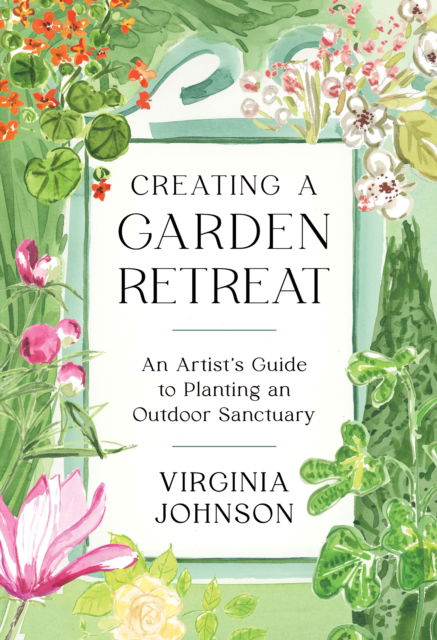 CREATING A GARDEN RETREAT

An Artist's Guide to Planting an Outdoor Sanctuary

VIRGINIA JOHNSON